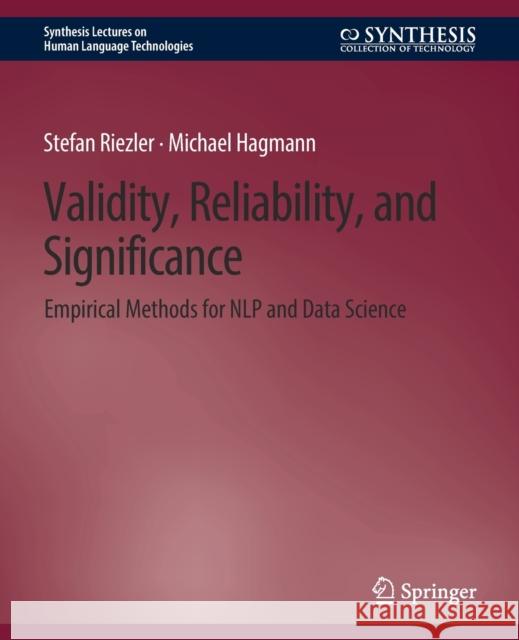 Synthesis Lectures on
Human Language Technologies

SYNTHESIS
COLLECTION OF TECHNOLOGY

Stefan Riezler · Michael Hagmann

Validity, Reliability, and Significance

Empirical Methods for NLP and Data Science

Springer